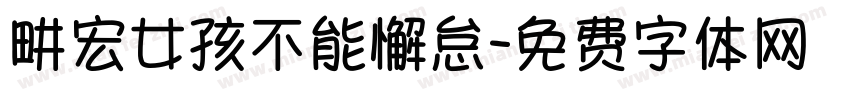 畊宏女孩不能懈怠-免费字体网